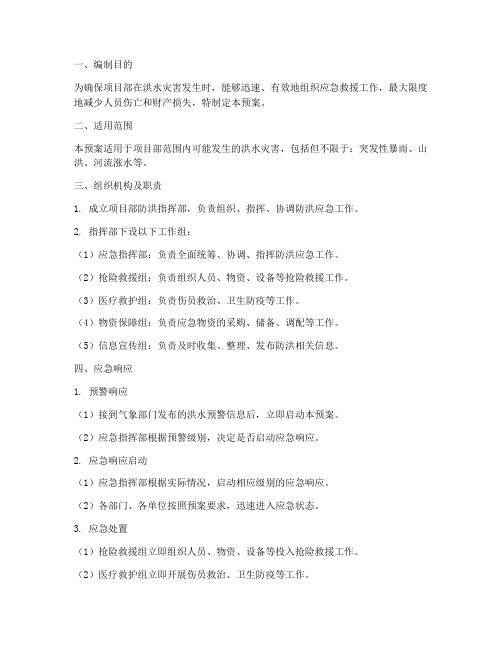 一、编制目的

为确保项目部在洪水灾害发生时，能够迅速、有效地组织应急救援工作，最大限度地减少人员伤亡和财产损失，特制定本预案。

二、适用范围

本预案适用于项目部范围内可能发生的洪水灾害，包括但不限于：突发性暴雨、山洪、河流涨水等。

三、组织机构及职责

1. 成立项目部防洪指挥部，负责组织、指挥、协调防洪应急工作。

2. 指挥部下设以下工作组：

（1）应急指挥部：负责全面统筹、协调、指挥防洪应急工作。

（2）抢险救援组：负责组织人员、物资、设备等抢险救援工作。

（3）医疗救护组：负责伤员救治、卫生防疫等工作。

（4）物资保障组：负责应急物资的采购、储备、调配等工作。

（5）信息宣传组：负责及时收集、整理、发布防洪相关信息。

四、应急响应

1. 预警响应

（1）接到气象部门发布的洪水预警信息后，立即启动本预案。

（2）应急指挥部根据预警级别，决定是否启动应急响应。

2. 应急响应启动

（1）应急指挥部根据实际情况，启动相应级别的应急响应。

（2）各部门、各单位按照预案要求，迅速进入应急状态。

3. 应急处置

（1）抢险救援组立即组织人员、物资、设备等投入抢险救援工作。

（2）医疗救护组立即开展伤员救治、卫生防疫等工作。